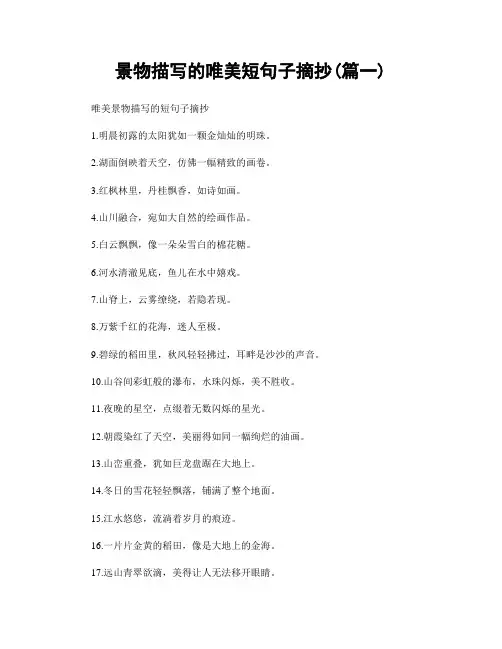 景物描写的唯美短句子摘抄(篇一)

唯美景物描写的短句子摘抄

1.明晨初露的太阳犹如一颗金灿灿的明珠。

2.湖面倒映着天空，仿佛一幅精致的画卷。

3.红枫林里，丹桂飘香，如诗如画。

4.山川融合，宛如大自然的绘画作品。

5.白云飘飘，像一朵朵雪白的棉花糖。

6.河水清澈见底，鱼儿在水中嬉戏。

7.山脊上，云雾缭绕，若隐若现。

8.万紫千红的花海，迷人至极。

9.碧绿的稻田里，秋风轻轻拂过，耳畔是沙沙的声音。

10.山谷间彩虹般的瀑布，水珠闪烁，美不胜收。

11.夜晚的星空，点缀着无数闪烁的星光。

12.朝霞染红了天空，美丽得如同一幅绚烂的油画。

13.山峦重叠，犹如巨龙盘踞在大地上。

14.冬日的雪花轻轻飘落，铺满了整个地面。

15.江水悠悠，流淌着岁月的痕迹。

16.一片片金黄的稻田，像是大地上的金海。

17.远山青翠欲滴，美得让人无法移开眼睛。